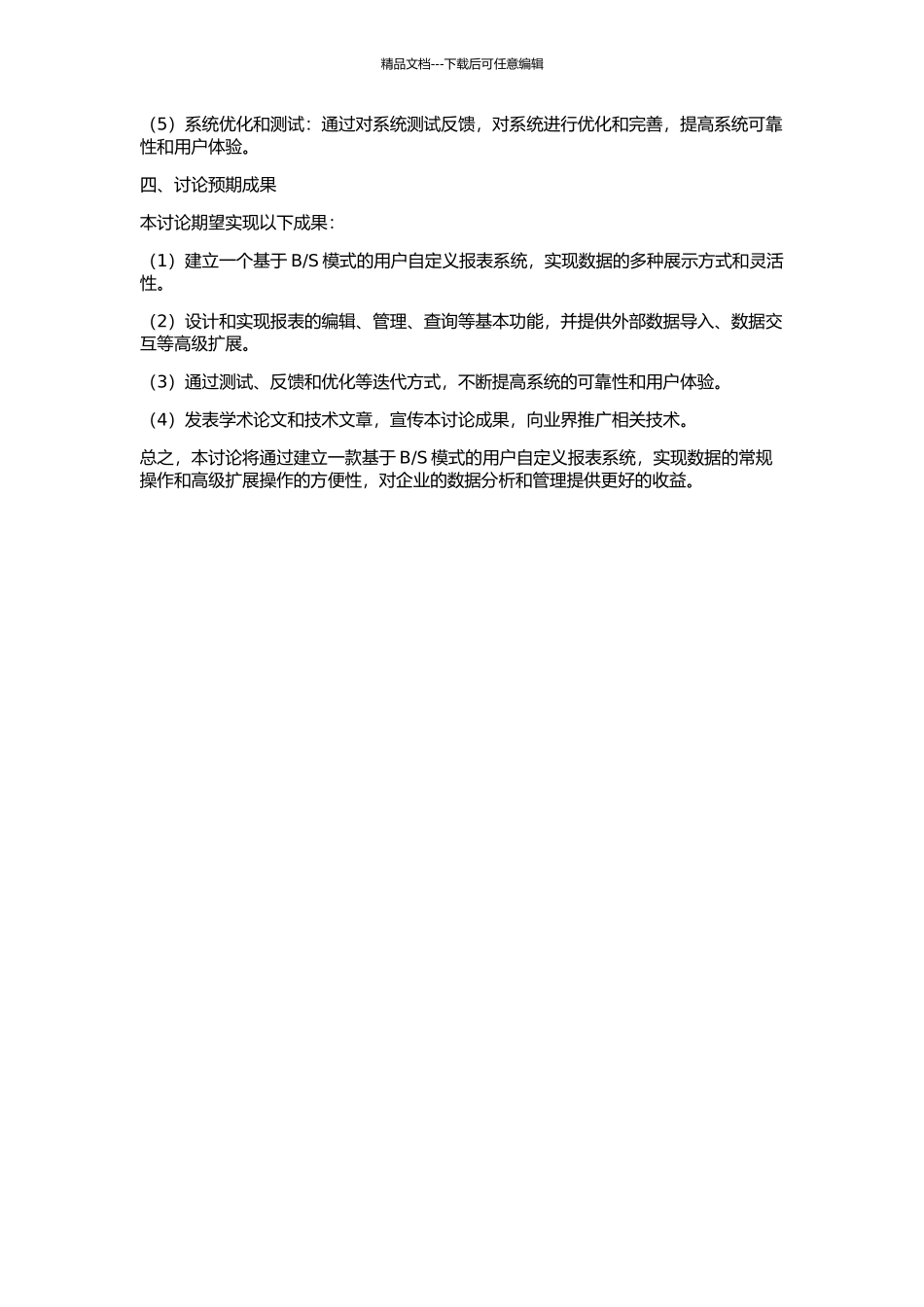 精品文档---下载后可任意编辑

（5）系统优化和测试：通过对系统测试反馈，对系统进行优化和完善，提高系统可靠性和用户体验。

四、讨论预期成果

本讨论期望实现以下成果：

（1）建立一个基于 B/S 模式的用户自定义报表系统，实现数据的多种展示方式和灵活性。

（2）设计和实现报表的编辑、管理、查询等基本功能，并提供外部数据导入、数据交互等高级扩展。

（3）通过测试、反馈和优化等迭代方式，不断提高系统的可靠性和用户体验。

（4）发表学术论文和技术文章，宣传本讨论成果，向业界推广相关技术。

总之，本讨论将通过建立一款基于 B/S 模式的用户自定义报表系统，实现数据的常规操作和高级扩展操作的方便性，对企业的数据分析和管理提供更好的收益。